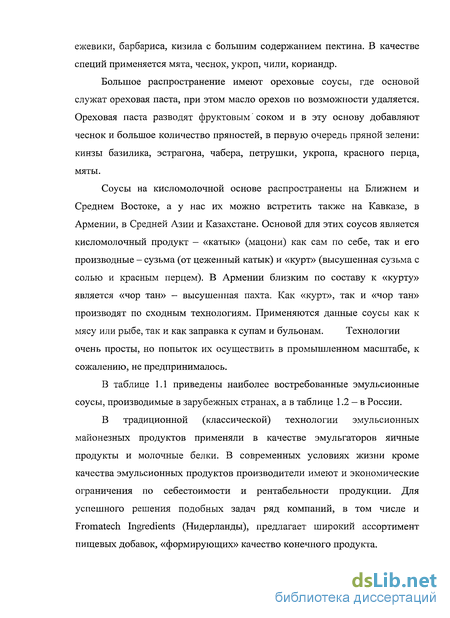 ежевики, барбариса, кизила с большим содержанием пектина. В качестве специй применяется мята, чеснок, укроп, чили, кориандр.

Большое распространение имеют ореховые соусы, где основой служат ореховая паста, при этом масло орехов по возможности удаляется. Ореховая паста разводят фруктовым соком и в эту основу добавляют чеснок и большое количество пряностей, в первую очередь пряной зелени: кинзы базилика, эстрагона, чабера, петрушки, укропа, красного перца, мяты.

Соусы на кисломолочной основе распространены на Ближнем и Среднем Востоке, а у нас их можно встретить также на Кавказе, в Армении, в Средней Азии и Казахстане. Основой для этих соусов является кисломолочный продукт – «катык» (мацони) как сам по себе, так и его производные – сузьма (от цеженный катык) и «курт» (высушенная сузьма с солью и красным перцем). В Армении близким по составу к «курту» является «чор тан» – высушенная пахта. Как «курт», так и «чор тан» производят по сходным технологиям. Применяются данные соусы как к мясу или рыбе, так и как заправка к супам и бульонам. Технологии очень просты, но попыток их осуществить в промышленном масштабе, к сожалению, не предпринималось.

В таблице 1.1 приведены наиболее востребованные эмульсионные соусы, производимые в зарубежных странах, а в таблице 1.2 – в России.

В традиционной (классической) технологии эмульсионных майонезных продуктов применяли в качестве эмульгаторов яичные продукты и молочные белки. В современных условиях жизни кроме качества эмульсионных продуктов производители имеют и экономические ограничения по себестоимости и рентабельности продукции. Для успешного решения подобных задач ряд компаний, в том числе и Fromatech Ingredients (Нидерланды), предлагает широкий ассортимент пищевых добавок, «формирующих» качество конечного продукта.

dsLib.net
библиотека диссертаций